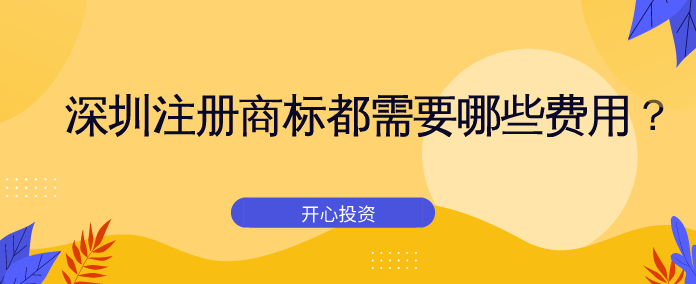 深圳注册商标都需要哪些费用？

开心投资